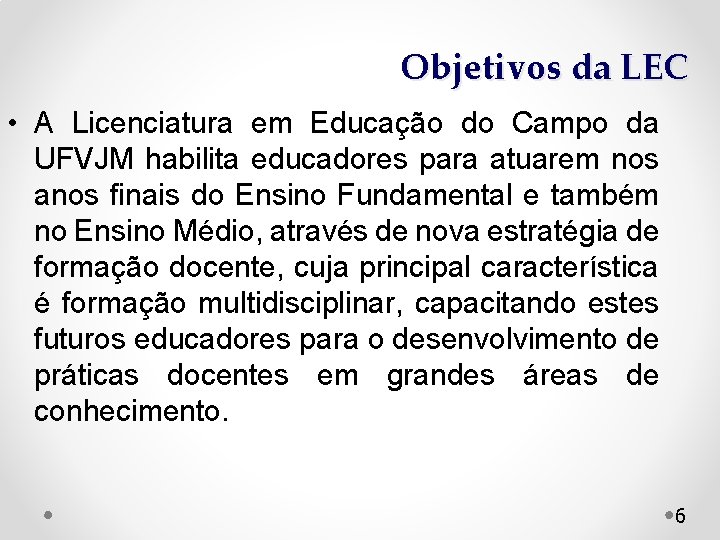 Objetivos da LEC

• A Licenciatura em Educação do Campo da UFVJM habilita educadores para atuarem nos anos finais do Ensino Fundamental e também no Ensino Médio, através de nova estratégia de formação docente, cuja principal característica é formação multidisciplinar, capacitando estes futuros educadores para o desenvolvimento de práticas docentes em grandes áreas de conhecimento.

6